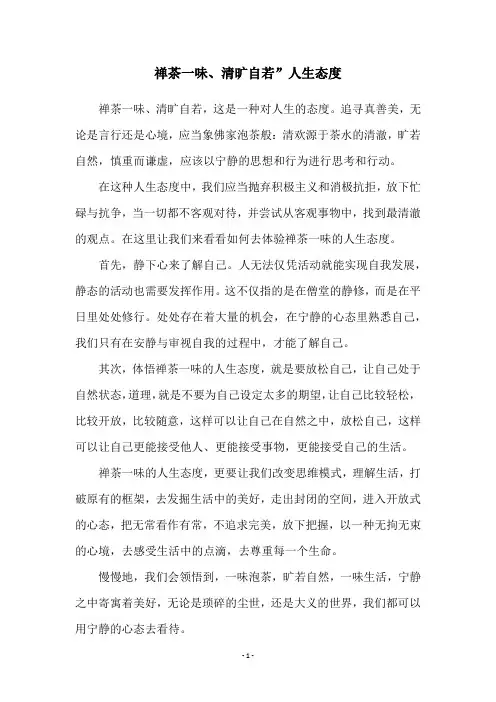 禅茶一味、清旷自若”人生态度

禅茶一味、清旷自若，这是一种对人生的态度。追寻真善美，无论是言行还是心境，应当象佛家泡茶般：清欢源于茶水的清澈，旷若自然，慎重而谦虚，应该以宁静的思想和行为进行思考和行动。

在这种人生态度中，我们应当抛弃积极主义和消极抗拒，放下忙碌与抗争，当一切都不客观对待，并尝试从客观事物中，找到最清澈的观点。在这里让我们来看看如何去体验禅茶一味的人生态度。

首先，静下心来了解自己。人无法仅凭活动就能实现自我发展，静态的活动也需要发挥作用。这不仅指的是在僧堂的静修，而是在平日里处处修行。处处存在着大量的机会，在宁静的心态里熟悉自己，我们只有在安静与审视自我的过程中，才能了解自己。

其次，体悟禅茶一味的人生态度，就是要放松自己，让自己处于自然状态，道理，就是不要为自己设定太多的期望，让自己比较轻松，比较开放，比较随意，这样可以让自己在自然之中，放松自己，这样可以让自己更能接受他人、更能接受事物，更能接受自己的生活。

禅茶一味的人生态度，更要让我们改变思维模式，理解生活，打破原有的框架，去发掘生活中的美好，走出封闭的空间，进入开放式的心态，把无常看作有常，不追求完美，放下把握，以一种无拘无束的心境，去感受生活中的点滴，去尊重每一个生命。

慢慢地，我们会领悟到，一味泡茶，旷若自然，一味生活，宁静之中寄寓着美好，无论是琐碎的尘世，还是大义的世界，我们都可以用宁静的心态去看待。

- 1 -